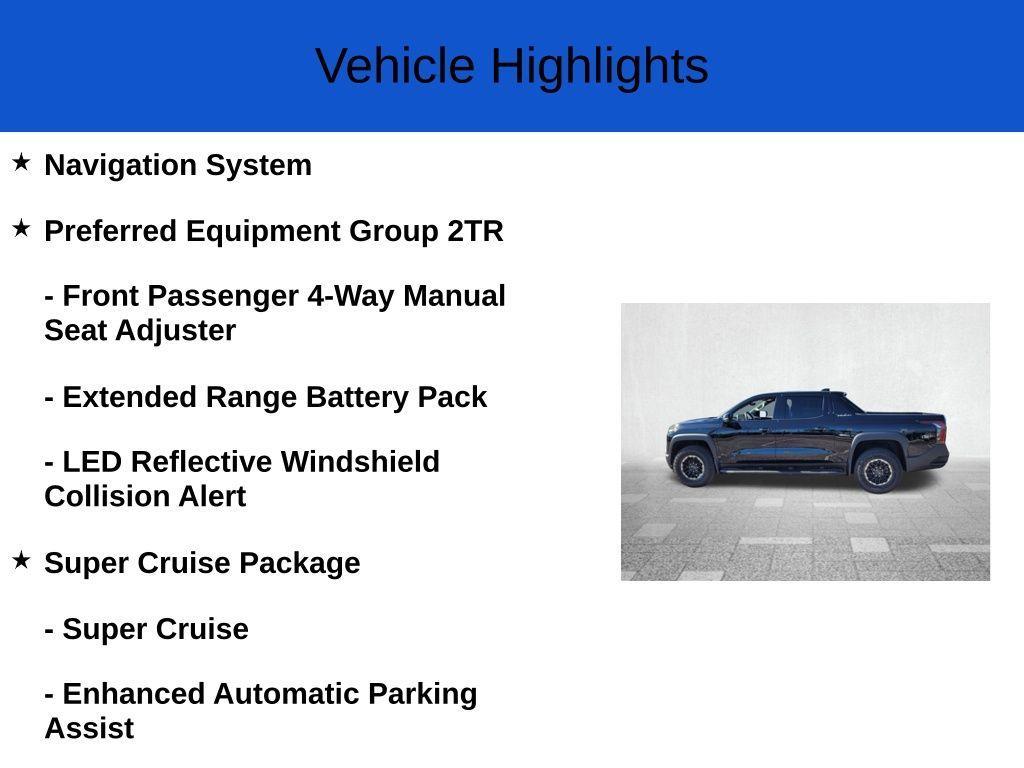 Vehicle Highlights

★ Navigation System

★ Preferred Equipment Group 2TR

- Front Passenger 4-Way Manual Seat Adjuster

- Extended Range Battery Pack

- LED Reflective Windshield Collision Alert

★ Super Cruise Package

- Super Cruise

- Enhanced Automatic Parking Assist